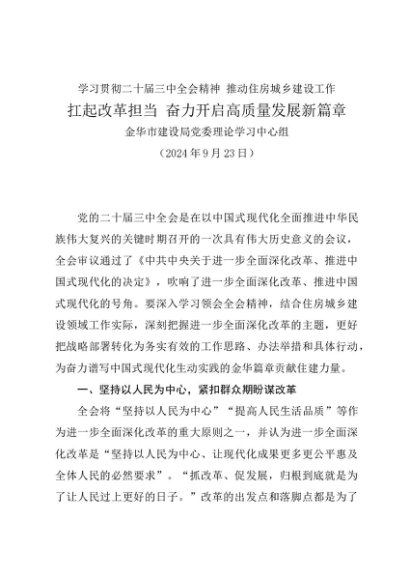 学习贯彻二十届三中全会精神 推动住房城乡建设工作

扛起改革担当 奋力开启高质量发展新篇章

金华市建设局党委理论学习中心组

（2024年9月23日）

党的二十届三中全会是在以中国式现代化全面推进中华民族伟大复兴的关键时期召开的一次具有伟大历史意义的会议，全会审议通过了《中共中央关于进一步全面深化改革、推进中国式现代化的决定》，吹响了进一步全面深化改革、推进中国式现代化的号角。要深入学习领会全会精神，结合住房城乡建设领域工作实际，深刻把握进一步全面深化改革的主题，更好把战略部署转化为务实有效的工作思路、办法举措和具体行动，为奋力谱写中国式现代化生动实践的金华篇章贡献住建力量。

一、坚持以人民为中心，紧扣群众期盼谋改革

全会将“坚持以人民为中心”“提高人民生活品质”等作为进一步全面深化改革的重大原则之一，并认为进一步全面深化改革是“坚持以人民为中心、让现代化成果更多更公平惠及全体人民的必然要求”。“抓改革、促发展，归根到底就是为了让人民过上更好的日子。”改革的出发点和落脚点都是为了